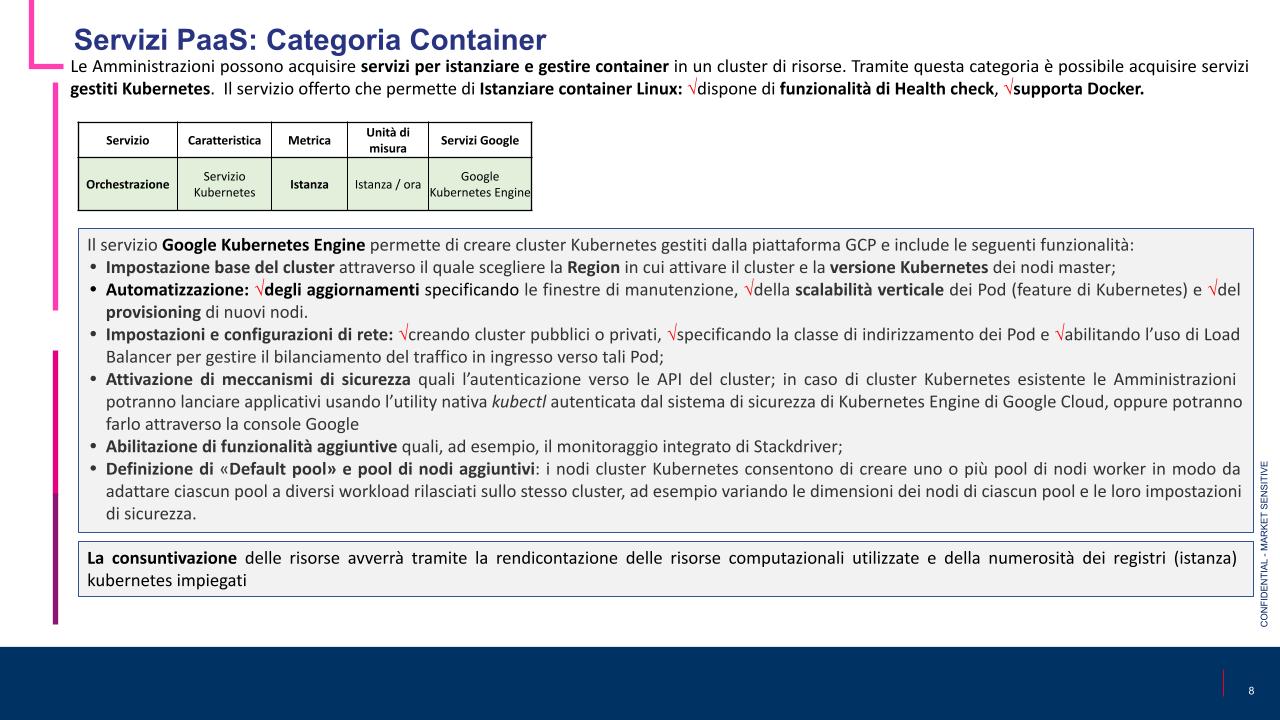 Servizi PaaS: Categoria Container

Le Amministrazioni possono acquisire servizi per istanziare e gestire container in un cluster di risorse. Tramite questa categoria è possibile acquisire servizi gestiti Kubernetes. Il servizio offerto che permette di Istanziare container Linux: √dispone di funzionalità di Health check, √supporta Docker.

| Servizio | Caratteristica | Metrica | Unità di misura | Servizi Google |
|---|---|---|---|---|
| Orchestrazione | Servizio Kubernetes | Istanza | Istanza / ora | Google Kubernetes Engine |

Il servizio Google Kubernetes Engine permette di creare cluster Kubernetes gestiti dalla piattaforma GCP e include le seguenti funzionalità:
• Impostazione base del cluster attraverso il quale scegliere la Region in cui attivare il cluster e la versione Kubernetes dei nodi master;
• Automatizzazione: √degli aggiornamenti specificando le finestre di manutenzione, √della scalabilità verticale dei Pod (feature di Kubernetes) e √del provisioning di nuovi nodi.
• Impostazioni e configurazioni di rete: √creando cluster pubblici o privati, √specificando la classe di indirizzamento dei Pod e √abilitando l'uso di Load Balancer per gestire il bilanciamento del traffico in ingresso verso tali Pod;
• Attivazione di meccanismi di sicurezza quali l'autenticazione verso le API del cluster; in caso di cluster Kubernetes esistente le Amministrazioni potranno lanciare applicativi usando l'utility nativa kubectl autenticata dal sistema di sicurezza di Kubernetes Engine di Google Cloud, oppure potranno farlo attraverso la console Google
• Abilitazione di funzionalità aggiuntive quali, ad esempio, il monitoraggio integrato di Stackdriver;
• Definizione di «Default pool» e pool di nodi aggiuntivi: i nodi cluster Kubernetes consentono di creare uno o più pool di nodi worker in modo da adattare ciascun pool a diversi workload rilasciati sullo stesso cluster, ad esempio variando le dimensioni dei nodi di ciascun pool e le loro impostazioni di sicurezza.

La consuntivazione delle risorse avverrà tramite la rendicontazione delle risorse computazionali utilizzate e della numerosità dei registri (istanza) kubernetes impiegati

CONFIDENTIAL - MARKET SENSITIVE

8